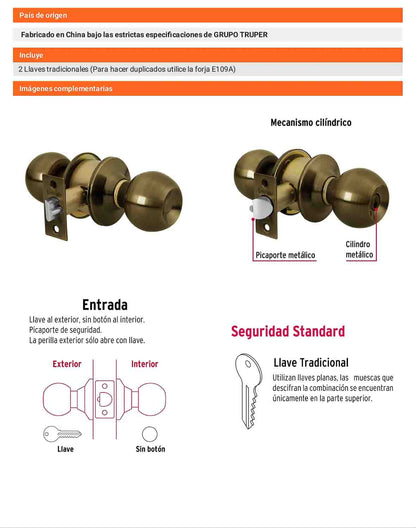 País de origen

Fabricado en China bajo las estrictas especificaciones de GRUPO TRUPER

Incluye

2 Llaves tradicionales (Para hacer duplicados utilice la forja E109A)

Imágenes complementarias

Mecanismo cilíndrico

Picaporte metálico

Cilindro metálico

Entrada

Llave al exterior, sin botón al interior.
Picaporte de seguridad.
La perilla exterior sólo abre con llave.

Exterior

Interior

Llave

Sin botón

Seguridad Standard

Llave Tradicional

Utilizan llaves planas, las muescas que descifran la combinación se encuentran únicamente en la parte superior.